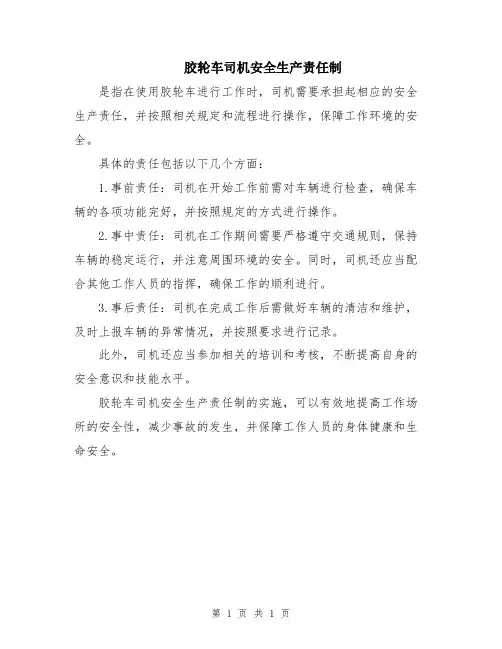 胶轮车司机安全生产责任制

是指在使用胶轮车进行工作时，司机需要承担起相应的安全生产责任，并按照相关规定和流程进行操作，保障工作环境的安全。

具体的责任包括以下几个方面：

1.事前责任：司机在开始工作前需对车辆进行检查，确保车辆的各项功能完好，并按照规定的方式进行操作。

2.事中责任：司机在工作期间需要严格遵守交通规则，保持车辆的稳定运行，并注意周围环境的安全。同时，司机还应当配合其他工作人员的指挥，确保工作的顺利进行。

3.事后责任：司机在完成工作后需做好车辆的清洁和维护，及时上报车辆的异常情况，并按照要求进行记录。

此外，司机还应当参加相关的培训和考核，不断提高自身的安全意识和技能水平。

胶轮车司机安全生产责任制的实施，可以有效地提高工作场所的安全性，减少事故的发生，并保障工作人员的身体健康和生命安全。

第 1 页 共 1 页